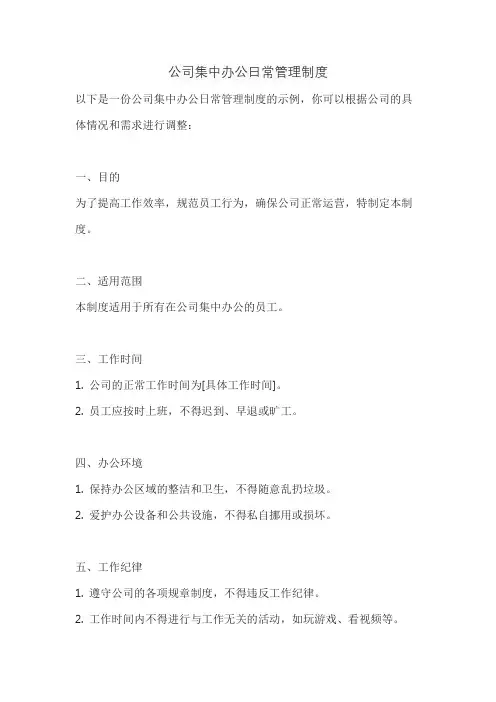 公司集中办公日常管理制度

以下是一份公司集中办公日常管理制度的示例，你可以根据公司的具体情况和需求进行调整：

一、目的

为了提高工作效率，规范员工行为，确保公司正常运营，特制定本制度。

二、适用范围

本制度适用于所有在公司集中办公的员工。

三、工作时间

1. 公司的正常工作时间为[具体工作时间]。

2. 员工应按时上班，不得迟到、早退或旷工。

四、办公环境

1. 保持办公区域的整洁和卫生，不得随意乱扔垃圾。

2. 爱护办公设备和公共设施，不得私自挪用或损坏。

五、工作纪律

1. 遵守公司的各项规章制度，不得违反工作纪律。

2. 工作时间内不得进行与工作无关的活动，如玩游戏、看视频等。